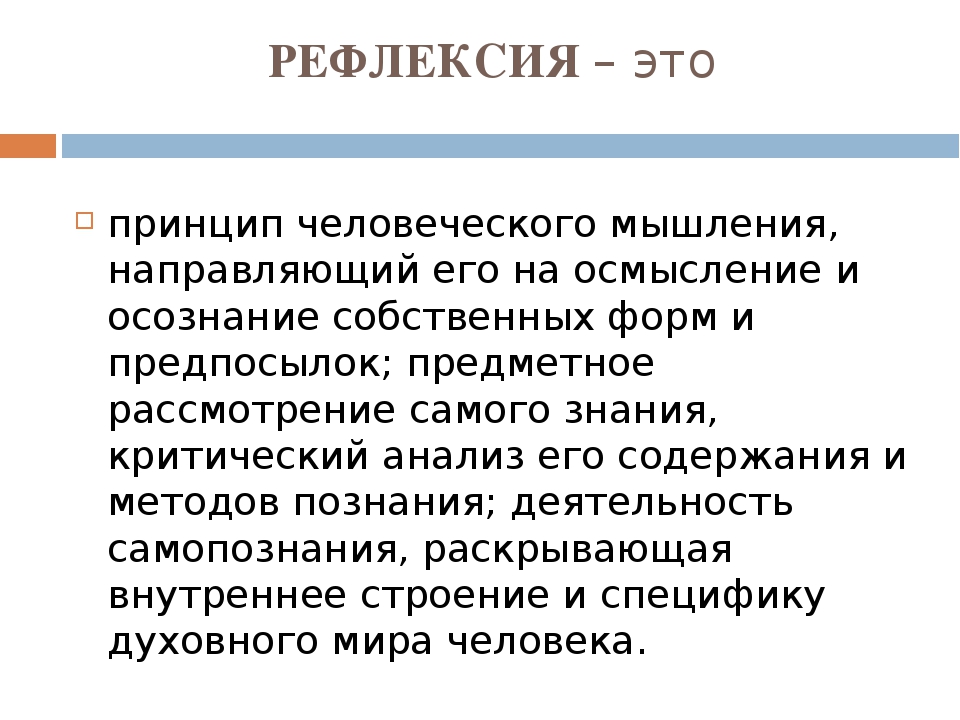 РЕФЛЕКСИЯ – это

принцип человеческого мышления, направляющий его на осмысление и осознание собственных форм и предпосылок; предметное рассмотрение самого знания, критический анализ его содержания и методов познания; деятельность самопознания, раскрывающая внутреннее строение и специфику духовного мира человека.